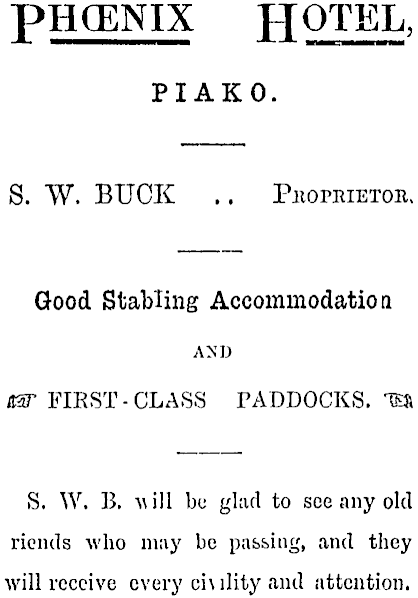 PHŒNIX HOTEL,

PIAKO.

S. W. BUCK .. PROPRIETOR.

Good Stabling Accommodation

AND

FIRST-CLASS PADDOCKS.

S. W. B. will be glad to see any old riends who may be passing, and they will receive every civility and attention.